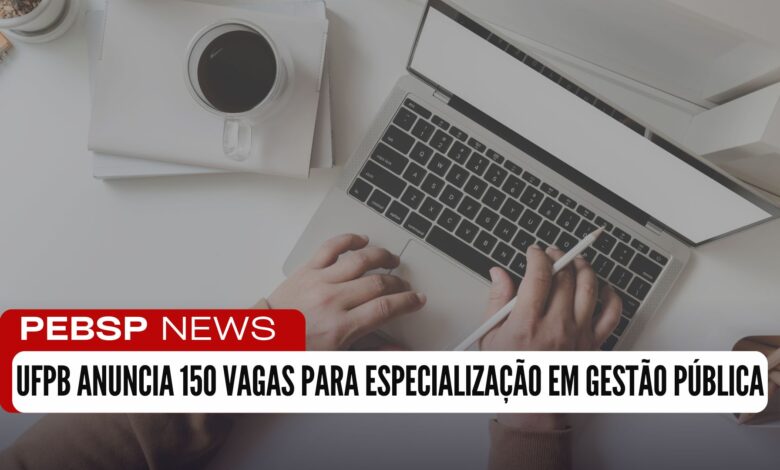 PEBSP NEWS

UFPB ANUNCIA 150 VAGAS PARA ESPECIALIZAÇÃO EM GESTÃO PÚBLICA